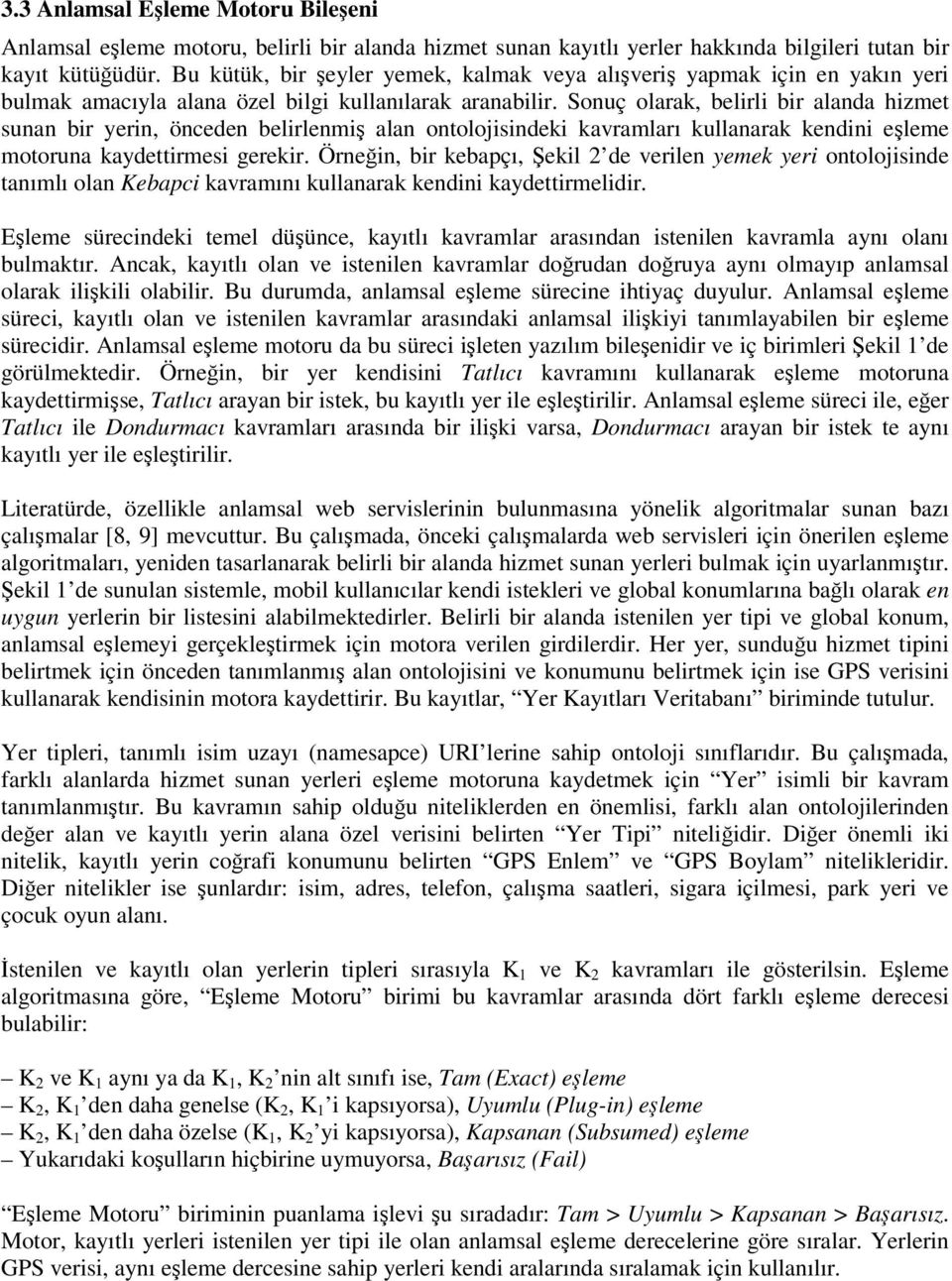 3.3 Anlamsal Eşleme Motoru Bileşeni

Anlamsal eşleme motoru, belirli bir alanda hizmet sunan kayıtlı yerler hakkında bilgileri tutan bir kayıt kütüğüdür. Bu kütük, bir şeyler yemek, kalmak veya alışveriş yapmak için en yakın yeri bulmak amacıyla alana özel bilgi kullanılarak aranabilir. Sonuç olarak, belirli bir alanda hizmet sunan bir yerin, önceden belirlenmiş alan ontolojisindeki kavramları kullanarak kendini eşleme motoruna kaydettirmesi gerekir. Örneğin, bir kebapçı, Şekil 2'de verilen yemek yeri ontolojisinde tanımlı olan Kebapci kavramını kullanarak kendini kaydettirmelidir.

Eşleme sürecindeki temel düşünce, kayıtlı kavramlar arasından istenilen kavramla aynı olanı bulmaktır. Ancak, kayıtlı olan ve istenilen kavramlar doğrudan doğruya aynı olmayıp anlamsal olarak ilişkili olabilir. Bu durumda, anlamsal eşleme sürecine ihtiyaç duyulur. Anlamsal eşleme süreci, kayıtlı olan ve istenilen kavramlar arasındaki anlamsal ilişkiyi tanımlayabilen bir eşleme sürecidir. Anlamsal eşleme motoru da bu süreci işleten yazılım bileşenidir ve iç birimleri Şekil 1'de görülmektedir. Örneğin, bir yer kendisini Tatlıcı kavramını kullanarak eşleme motoruna kaydettirmişse, Tatlıcı arayan bir istek, bu kayıtlı yer ile eşleştirilir. Anlamsal eşleme süreci ile, eğer Tatlıcı ile Dondurmacı kavramları arasında bir ilişki varsa, Dondurmacı arayan bir istek te aynı kayıtlı yer ile eşleştirilir.

Literatürde, özellikle anlamsal web servislerinin bulunmasına yönelik algoritmalar sunan bazı çalışmalar [8, 9] mevcuttur. Bu çalışmada, önceki çalışmalarda web servisleri için önerilen eşleme algoritmaları, yeniden tasarlanarak belirli bir alanda hizmet sunan yerleri bulmak için uyarlanmıştır. Şekil 1'de sunulan sistemle, mobil kullanıcılar kendi istekleri ve global konumlarına bağlı olarak en uygun yerlerin bir listesini alabilmektedirler. Belirli bir alanda istenilen yer tipi ve global konum, anlamsal eşlemeyi gerçekleştirmek için motora verilen girdilerdir. Her yer, sunduğu hizmet tipini belirtmek için önceden tanımlanmış alan ontolojisini ve konumunu belirtmek için ise GPS verisini kullanarak kendisinin motora kaydettirir. Bu kayıtlar, "Yer Kayıtları Veritabanı" biriminde tutulur.

Yer tipleri, tanımlı isim uzayı (namesapce) URI'lerine sahip ontoloji sınıflarıdır. Bu çalışmada, farklı alanlarda hizmet sunan yerleri eşleme motoruna kaydetmek için "Yer" isimli bir kavram tanımlanmıştır. Bu kavramın sahip olduğu niteliklerden en önemlisi, farklı alan ontolojilerinden değer alan ve kayıtlı yerin alana özel verisini belirten "Yer Tipi" niteliğidir. Diğer önemli iki nitelik, kayıtlı yerin coğrafi konumunu belirten "GPS Enlem" ve "GPS Boylam" nitelikleridir. Diğer nitelikler ise şunlardır: isim, adres, telefon, çalışma saatleri, sigara içilmesi, park yeri ve çocuk oyun alanı.

İstenilen ve kayıtlı olan yerlerin tipleri sırasıyla $K_1$ ve $K_2$ kavramları ile gösterilsin. Eşleme algoritmasına göre, "Eşleme Motoru" birimi bu kavramlar arasında dört farklı eşleme derecesi bulabilir:

– $K_2$ ve $K_1$ aynı ya da $K_1$, $K_2$'nin alt sınıfı ise, Tam (Exact) eşleme
– $K_2$, $K_1$'den daha genelse ($K_2$, $K_1$'i kapsıyorsa), Uyumlu (Plug-in) eşleme
– $K_2$, $K_1$'den daha özelse ($K_1$, $K_2$'yi kapsıyorsa), Kapsanan (Subsumed) eşleme
– Yukarıdaki koşulların hiçbirine uymuyorsa, Başarısız (Fail)

"Eşleme Motoru" biriminin puanlama işlevi şu sıradadır: Tam > Uyumlu > Kapsanan > Başarısız. Motor, kayıtlı yerleri istenilen yer tipi ile olan anlamsal eşleme derecelerine göre sıralar. Yerlerin GPS verisi, aynı eşleme dercesine sahip yerleri kendi aralarında sıralamak için kullanılır.